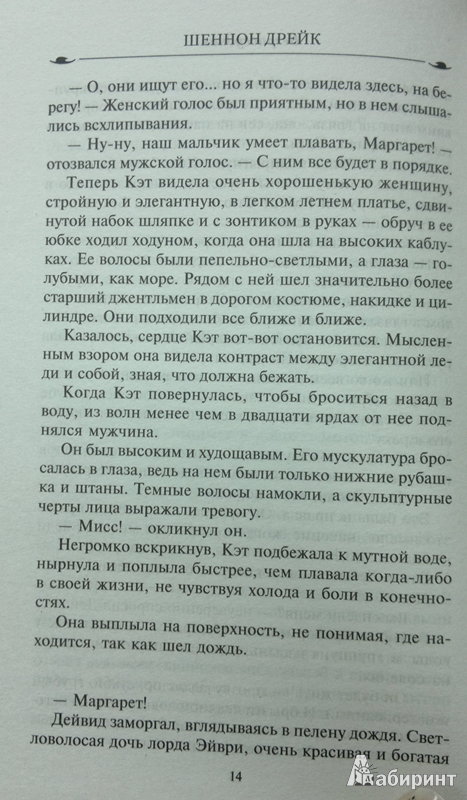 ШЕННОН ДРЕЙК

— О, они ищут его... но я что-то видела здесь, на берегу! — Женский голос был приятным, но в нем слышались всхлипывания.

— Ну-ну, наш мальчик умеет плавать, Маргарет! — отозвался мужской голос. — С ним все будет в порядке.

Теперь Кэт видела очень хорошенькую женщину, стройную и элегантную, в легком летнем платье, сдвинутой набок шляпке и с зонтиком в руках — обруч в ее юбке ходил ходуном, когда она шла на высоких каблуках. Ее волосы были пепельно-светлыми, а глаза — голубыми, как море. Рядом с ней шел значительно более старший джентльмен в дорогом костюме, накидке и цилиндре. Они подходили все ближе и ближе.

Казалось, сердце Кэт вот-вот остановится. Мысленным взором она видела контраст между элегантной леди и собой, зная, что должна бежать.

Когда Кэт повернулась, чтобы броситься назад в воду, из волн менее чем в двадцати ярдах от нее поднялся мужчина.

Он был высоким и худощавым. Его мускулатура бросалась в глаза, ведь на нем были только нижние рубашка и штаны. Темные волосы намокли, а скульптурные черты лица выражали тревогу.

— Мисс! — окликнул он.

Негромко вскрикнув, Кэт подбежала к мутной воде, нырнула и поплыла быстрее, чем плавала когда-либо в своей жизни, не чувствуя холода и боли в конечностях.

Она выплыла на поверхность, не понимая, где находится, так как шел дождь.

— Маргарет!

Дейвид заморгал, вглядываясь в пелену дождя. Светловолосая дочь лорда Эйври, очень красивая и богатая

14

Лабиринт